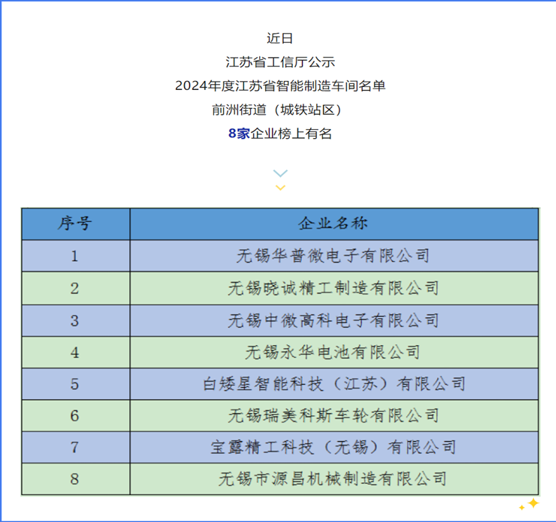 近日

江苏省工信厅公示

2024年度江苏省智能制造车间名单

前洲街道（城铁站区）

8家企业榜上有名

| 序号 | 企业名称 |
|---|---|
| 1 | 无锡华普微电子有限公司 |
| 2 | 无锡晓诚精工制造有限公司 |
| 3 | 无锡中微高科电子有限公司 |
| 4 | 无锡永华电池有限公司 |
| 5 | 白矮星智能科技（江苏）有限公司 |
| 6 | 无锡瑞美科斯车轮有限公司 |
| 7 | 宝露精工科技（无锡）有限公司 |
| 8 | 无锡市源昌机械制造有限公司 |